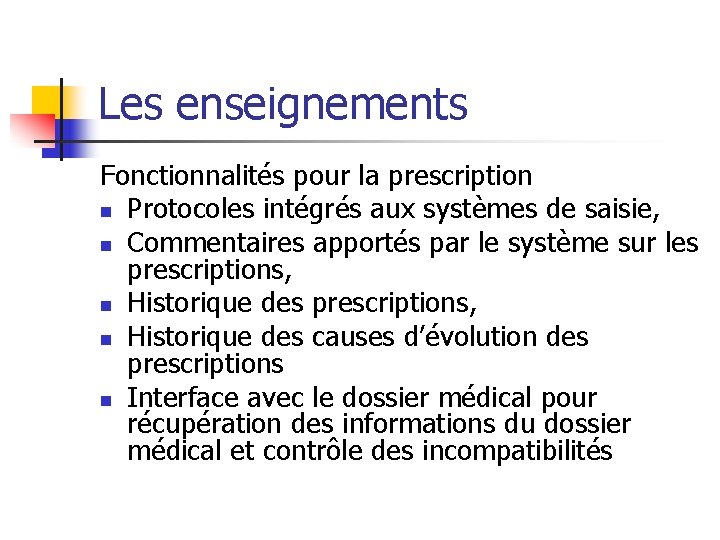 Les enseignements

Fonctionnalités pour la prescription

- Protocoles intégrés aux systèmes de saisie,
- Commentaires apportés par le système sur les prescriptions,
- Historique des prescriptions,
- Historique des causes d'évolution des prescriptions
- Interface avec le dossier médical pour récupération des informations du dossier médical et contrôle des incompatibilités